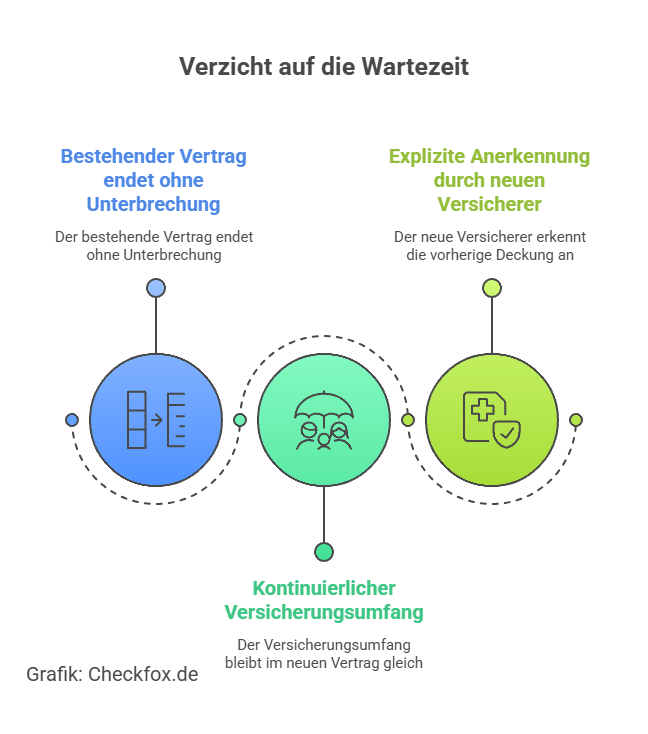 Verzicht auf die Wartezeit

Bestehender Vertrag endet ohne Unterbrechung

Der bestehende Vertrag endet ohne Unterbrechung

Explizite Anerkennung durch neuen Versicherer

Der neue Versicherer erkennt die vorherige Deckung an

Kontinuierlicher Versicherungsumfang

Der Versicherungsumfang bleibt im neuen Vertrag gleich

Grafik: Checkfox.de